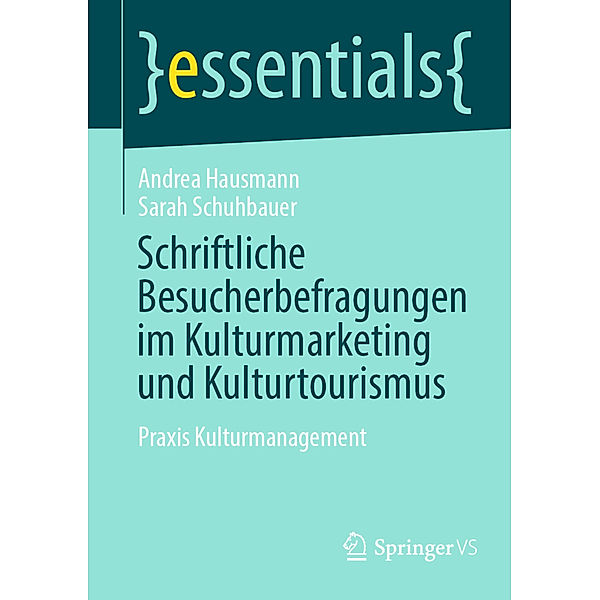 }essentials{

Andrea Hausmann
Sarah Schuhbauer

Schriftliche Besucherbefragungen im Kulturmarketing und Kulturtourismus

Praxis Kulturmanagement

Springer VS